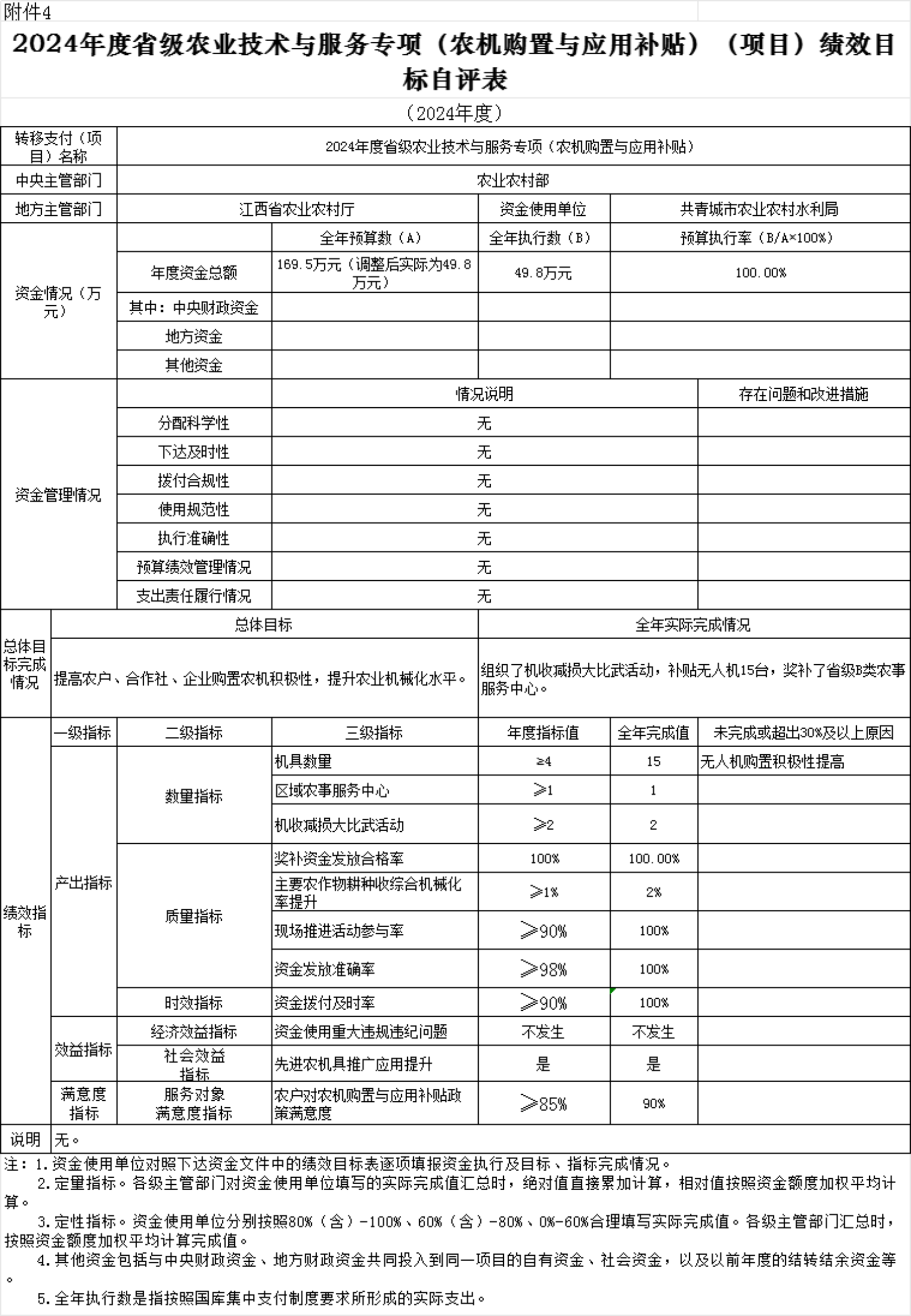 附件4

2024年度省级农业技术与服务专项（农机购置与应用补贴）（项目）绩效目标自评表

（2024年度）

| 转移支付（项目）名称 | 2024年度省级农业技术与服务专项（农机购置与应用补贴） | | | |
|---|---|---|---|---|
| 中央主管部门 | 农业农村部 | | | |
| 地方主管部门 | 江西省农业农村厅 | | 资金使用单位 | 共青城市农业农村水利局 |
| 资金情况（万元） | | 全年预算数（A） | 全年执行数（B） | 预算执行率（B/A×100%） |
| | 年度资金总额 | 169.5万元（调整后实际为49.8万元） | 49.8万元 | 100.00% |
| | 其中：中央财政资金 | | | |
| | 地方资金 | | | |
| | 其他资金 | | | |

| 资金管理情况 | | 情况说明 | 存在问题和改进措施 |
|---|---|---|---|
| | 分配科学性 | 无 | |
| | 下达及时性 | 无 | |
| | 拨付合规性 | 无 | |
| | 使用规范性 | 无 | |
| | 执行准确性 | 无 | |
| | 预算绩效管理情况 | 无 | |
| | 支出责任履行情况 | 无 | |

| 总体目标完成情况 | 总体目标 | 全年实际完成情况 |
|---|---|---|
| | 提高农户、合作社、企业购置农机积极性，提升农业机械化水平。 | 组织了机收减损大比武活动，补贴无人机15台，奖补了省级B类农事服务中心。 |

| 绩效指标 | 一级指标 | 二级指标 | 三级指标 | 年度指标值 | 全年完成值 | 未完成或超出30%及以上原因 |
|---|---|---|---|---|---|---|
| | 产出指标 | 数量指标 | 机具数量 | ≥4 | 15 | 无人机购置积极性提高 |
| | | | 区域农事服务中心 | ≥1 | 1 | |
| | | | 机收减损大比武活动 | ≥2 | 2 | |
| | | 质量指标 | 奖补资金发放合格率 | 100% | 100.00% | |
| | | | 主要农作物耕种收综合机械化率提升 | ≥1% | 2% | |
| | | | 现场推进活动参与率 | ≥90% | 100% | |
| | | | 资金发放准确率 | ≥98% | 100% | |
| | | 时效指标 | 资金拨付及时率 | ≥90% | 100% | |
| | 效益指标 | 经济效益指标 | 资金使用重大违规违纪问题 | 不发生 | 不发生 | |
| | | 社会效益指标 | 先进农机具推广应用提升 | 是 | 是 | |
| | 满意度指标 | 服务对象满意度指标 | 农户对农机购置与应用补贴政策满意度 | ≥85% | 90% | |
| 说明 | 无。 | | | | | |

注：1.资金使用单位对照下达资金文件中的绩效目标表逐项填报资金执行及目标、指标完成情况。
2.定量指标。各级主管部门对资金使用单位填写的实际完成值汇总时，绝对值直接累加计算，相对值按照资金额度加权平均计算。
3.定性指标。资金使用单位分别按照80%（含）-100%、60%（含）-80%、0%-60%合理填写实际完成值。各级主管部门汇总时，按照资金额度加权平均计算完成值。
4.其他资金包括与中央财政资金、地方财政资金共同投入到同一项目的自有资金、社会资金，以及以前年度的结转结余资金等。
5.全年执行数是指按照国库集中支付制度要求所形成的实际支出。